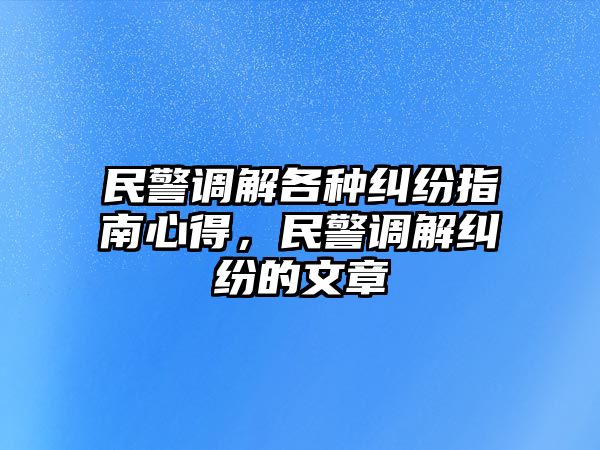 民警调解各种纠纷指南心得，民警调解纠纷的文章